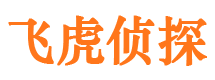 飞虎侦探